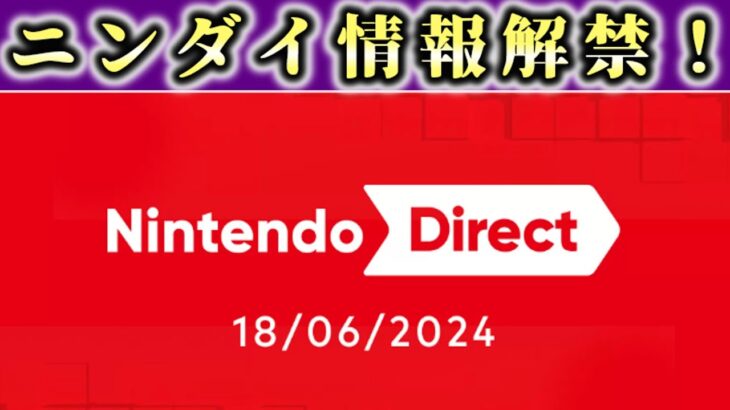 ニンダイ情報解禁！

Nintendo Direct

18/06/2024